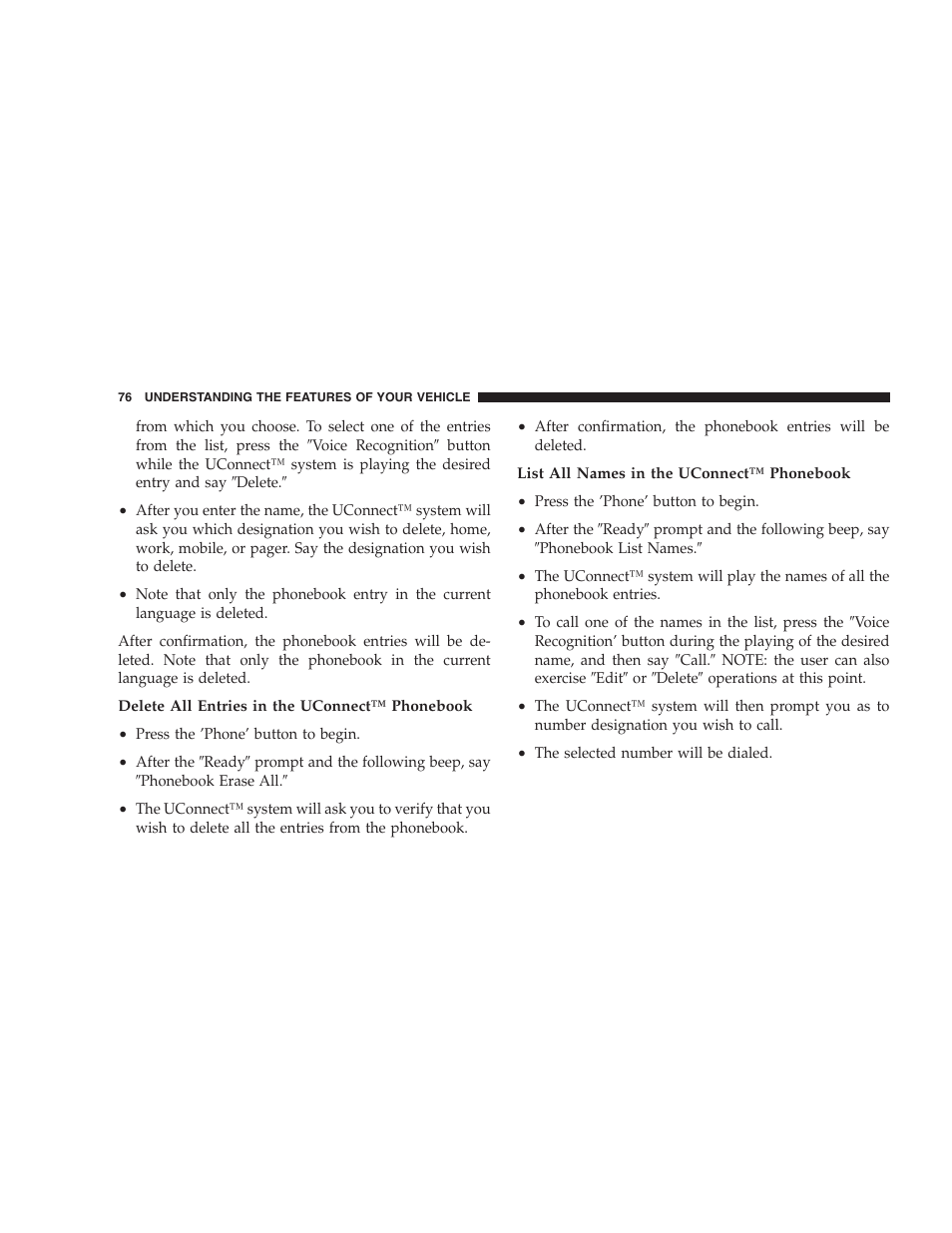 76 UNDERSTANDING THE FEATURES OF YOUR VEHICLE

from which you choose. To select one of the entries from the list, press the ″Voice Recognition″ button while the UConnect™ system is playing the desired entry and say ″Delete.″

• After you enter the name, the UConnect™ system will ask you which designation you wish to delete, home, work, mobile, or pager. Say the designation you wish to delete.

• Note that only the phonebook entry in the current language is deleted.

After confirmation, the phonebook entries will be deleted. Note that only the phonebook in the current language is deleted.

Delete All Entries in the UConnect™ Phonebook

• Press the ’Phone’ button to begin.

• After the ″Ready″ prompt and the following beep, say ″Phonebook Erase All.″

• The UConnect™ system will ask you to verify that you wish to delete all the entries from the phonebook.

• After confirmation, the phonebook entries will be deleted.

List All Names in the UConnect™ Phonebook

• Press the ’Phone’ button to begin.

• After the ″Ready″ prompt and the following beep, say ″Phonebook List Names.″

• The UConnect™ system will play the names of all the phonebook entries.

• To call one of the names in the list, press the ″Voice Recognition’ button during the playing of the desired name, and then say ″Call.″ NOTE: the user can also exercise ″Edit″ or ″Delete″ operations at this point.

• The UConnect™ system will then prompt you as to number designation you wish to call.

• The selected number will be dialed.